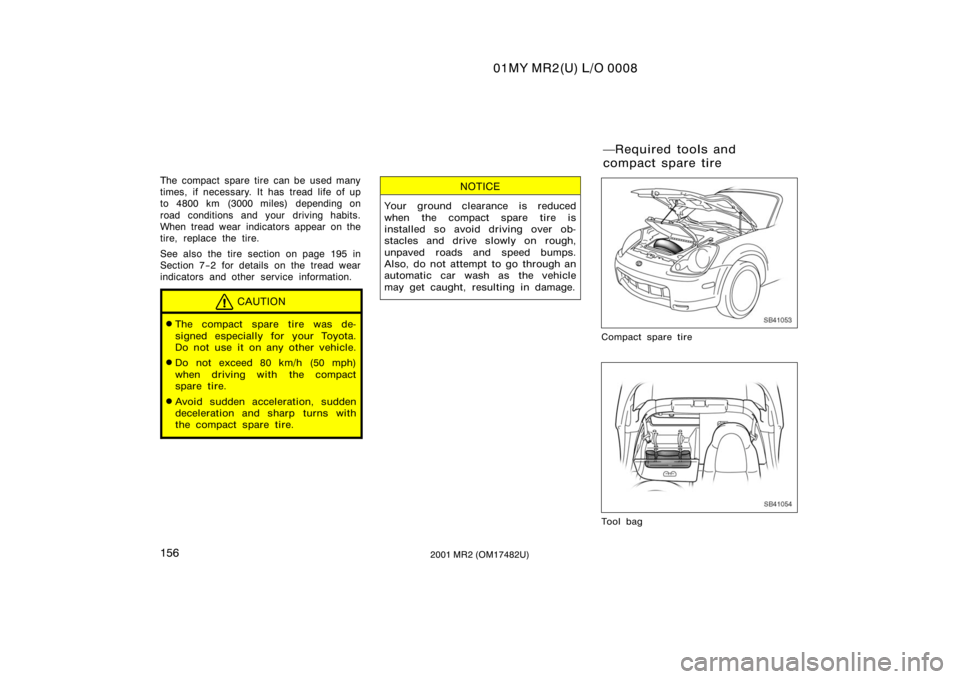 01MY MR2(U) L/O 0008

The compact spare tire can be used many times, if necessary. It has tread life of up to 4800 km (3000 miles) depending on road conditions and your driving habits. When tread wear indicators appear on the tire, replace the tire.

See also the tire section on page 195 in Section 7-2 for details on the tread wear indicators and other service information.

CAUTION

The compact spare tire was designed especially for your Toyota. Do not use it on any other vehicle.

Do not exceed 80 km/h (50 mph) when driving with the compact spare tire.

Avoid sudden acceleration, sudden deceleration and sharp turns with the compact spare tire.

NOTICE

Your ground clearance is reduced when the compact spare tire is installed so avoid driving over obstacles and drive slowly on rough, unpaved roads and speed bumps. Also, do not attempt to go through an automatic car wash as the vehicle may get caught, resulting in damage.

—Required tools and compact spare tire

SB41053

Compact spare tire

SB41054

Tool bag

156

2001 MR2 (OM17482U)

carmanualsonline.info